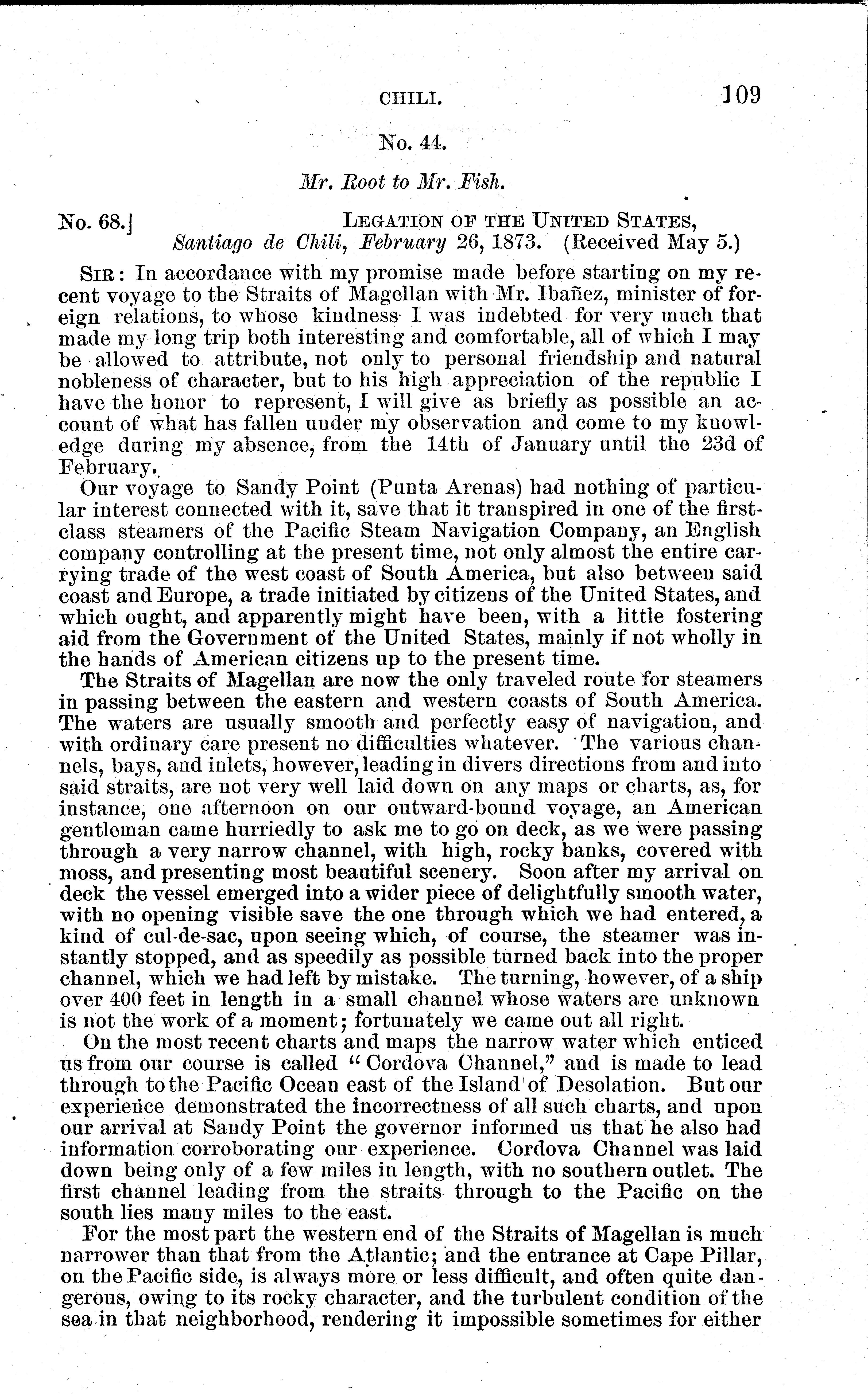 CHILI. 109

No. 44.

Mr. Root to Mr. Fish.

No. 68.] LEGATION OF THE UNITED STATES, Santiago de Chili, February 26, 1873. (Received May 5.)

SIR: In accordance with my promise made before starting on my recent voyage to the Straits of Magellan with Mr. Ibañez, minister of foreign relations, to whose kindness I was indebted for very much that made my long trip both interesting and comfortable, all of which I may be allowed to attribute, not only to personal friendship and natural nobleness of character, but to his high appreciation of the republic I have the honor to represent, I will give as briefly as possible an account of what has fallen under my observation and come to my knowledge during my absence, from the 14th of January until the 23d of February.

Our voyage to Sandy Point (Punta Arenas) had nothing of particular interest connected with it, save that it transpired in one of the first-class steamers of the Pacific Steam Navigation Company, an English company controlling at the present time, not only almost the entire carrying trade of the west coast of South America, but also between said coast and Europe, a trade initiated by citizens of the United States, and which ought, and apparently might have been, with a little fostering aid from the Government of the United States, mainly if not wholly in the hands of American citizens up to the present time.

The Straits of Magellan are now the only traveled route for steamers in passing between the eastern and western coasts of South America. The waters are usually smooth and perfectly easy of navigation, and with ordinary care present no difficulties whatever. The various channels, bays, and inlets, however, leading in divers directions from and into said straits, are not very well laid down on any maps or charts, as, for instance, one afternoon on our outward-bound voyage, an American gentleman came hurriedly to ask me to go on deck, as we were passing through a very narrow channel, with high, rocky banks, covered with moss, and presenting most beautiful scenery. Soon after my arrival on deck the vessel emerged into a wider piece of delightfully smooth water, with no opening visible save the one through which we had entered, a kind of cul-de-sac, upon seeing which, of course, the steamer was instantly stopped, and as speedily as possible turned back into the proper channel, which we had left by mistake. The turning, however, of a ship over 400 feet in length in a small channel whose waters are unknown is not the work of a moment; fortunately we came out all right.

On the most recent charts and maps the narrow water which enticed us from our course is called "Cordova Channel," and is made to lead through to the Pacific Ocean east of the Island of Desolation. But our experience demonstrated the incorrectness of all such charts, and upon our arrival at Sandy Point the governor informed us that he also had information corroborating our experience. Cordova Channel was laid down being only of a few miles in length, with no southern outlet. The first channel leading from the straits through to the Pacific on the south lies many miles to the east.

For the most part the western end of the Straits of Magellan is much narrower than that from the Atlantic; and the entrance at Cape Pillar, on the Pacific side, is always more or less difficult, and often quite dangerous, owing to its rocky character, and the turbulent condition of the sea in that neighborhood, rendering it impossible sometimes for either